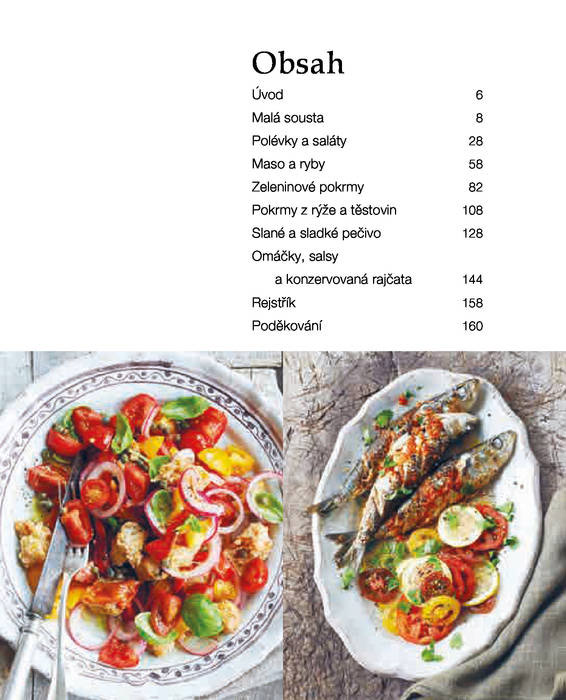 Obsah

| | |
|---|---|
| Úvod | 6 |
| Malá sousta | 8 |
| Polévky a saláty | 28 |
| Maso a ryby | 58 |
| Zeleninové pokrmy | 82 |
| Pokrmy z rýže a těstovin | 108 |
| Slané a sladké pečivo | 128 |
| Omáčky, salsy a konzervovaná rajčata | 144 |
| Rejstřík | 158 |
| Poděkování | 160 |